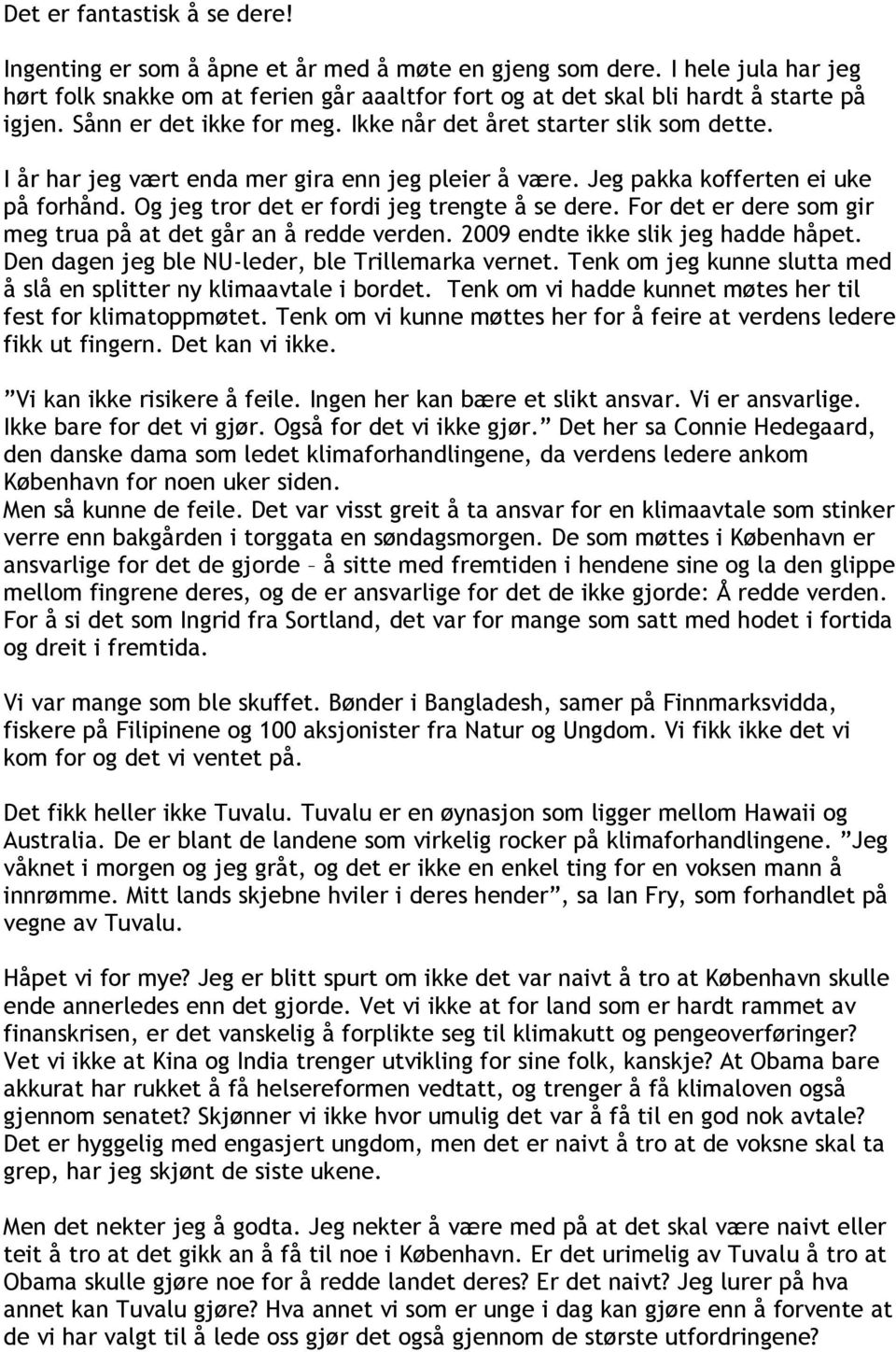 Det er fantastisk å se dere!

Ingenting er som å åpne et år med å møte en gjeng som dere. I hele jula har jeg hørt folk snakke om at ferien går aaaltfor fort og at det skal bli hardt å starte på igjen. Sånn er det ikke for meg. Ikke når det året starter slik som dette.

I år har jeg vært enda mer gira enn jeg pleier å være. Jeg pakka kofferten ei uke på forhånd. Og jeg tror det er fordi jeg trengte å se dere. For det er dere som gir meg trua på at det går an å redde verden. 2009 endte ikke slik jeg hadde håpet. Den dagen jeg ble NU-leder, ble Trillemarka vernet. Tenk om jeg kunne slutta med å slå en splitter ny klimaavtale i bordet. Tenk om vi hadde kunnet møtes her til fest for klimatoppmøtet. Tenk om vi kunne møttes her for å feire at verdens ledere fikk ut fingern. Det kan vi ikke.

”Vi kan ikke risikere å feile. Ingen her kan bære et slikt ansvar. Vi er ansvarlige. Ikke bare for det vi gjør. Også for det vi ikke gjør.” Det her sa Connie Hedegaard, den danske dama som ledet klimaforhandlingene, da verdens ledere ankom København for noen uker siden.
Men så kunne de feile. Det var visst greit å ta ansvar for en klimaavtale som stinker verre enn bakgården i torggata en søndagsmorgen. De som møttes i København er ansvarlige for det de gjorde – å sitte med fremtiden i hendene sine og la den glippe mellom fingrene deres, og de er ansvarlige for det de ikke gjorde: Å redde verden. For å si det som Ingrid fra Sortland, det var for mange som satt med hodet i fortida og dreit i fremtida.

Vi var mange som ble skuffet. Bønder i Bangladesh, samer på Finnmarksvidda, fiskere på Filipinene og 100 aksjonister fra Natur og Ungdom. Vi fikk ikke det vi kom for og det vi ventet på.

Det fikk heller ikke Tuvalu. Tuvalu er en øynasjon som ligger mellom Hawaii og Australia. De er blant de landene som virkelig rocker på klimaforhandlingene. ”Jeg våknet i morgen og jeg gråt, og det er ikke en enkel ting for en voksen mann å innrømme. Mitt lands skjebne hviler i deres hender”, sa Ian Fry, som forhandlet på vegne av Tuvalu.

Håpet vi for mye? Jeg er blitt spurt om ikke det var naivt å tro at København skulle ende annerledes enn det gjorde. Vet vi ikke at for land som er hardt rammet av finanskrisen, er det vanskelig å forplikte seg til klimakutt og pengeoverføringer? Vet vi ikke at Kina og India trenger utvikling for sine folk, kanskje? At Obama bare akkurat har rukket å få helsereformen vedtatt, og trenger å få klimaloven også gjennom senatet? Skjønner vi ikke hvor umulig det var å få til en god nok avtale? Det er hyggelig med engasjert ungdom, men det er naivt å tro at de voksne skal ta grep, har jeg skjønt de siste ukene.

Men det nekter jeg å godta. Jeg nekter å være med på at det skal være naivt eller teit å tro at det gikk an å få til noe i København. Er det urimelig av Tuvalu å tro at Obama skulle gjøre noe for å redde landet deres? Er det naivt? Jeg lurer på hva annet kan Tuvalu gjøre? Hva annet vi som er unge i dag kan gjøre enn å forvente at de vi har valgt til å lede oss gjør det også gjennom de største utfordringene?